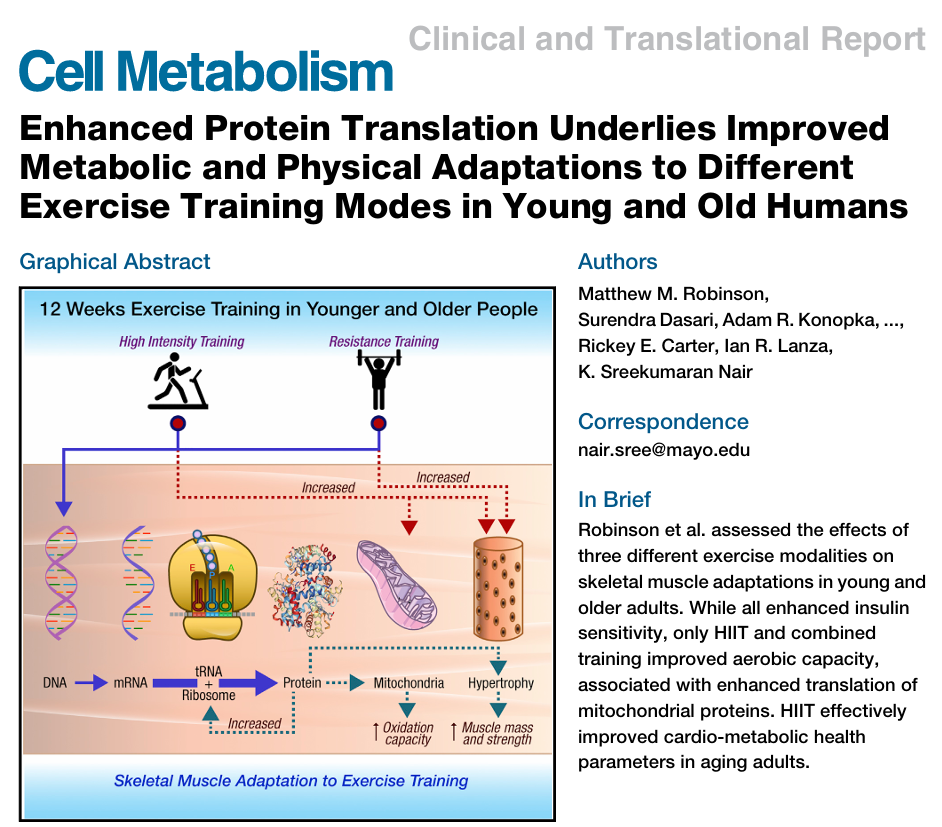 Clinical and Translational Report

Cell Metabolism

Enhanced Protein Translation Underlies Improved Metabolic and Physical Adaptations to Different Exercise Training Modes in Young and Old Humans

Graphical Abstract

12 Weeks Exercise Training in Younger and Older People

High Intensity Training

Resistance Training

Increased

Increased

E P A

DNA mRNA tRNA + Ribosome Protein Mitochondria Hypertrophy

Increased

↑ Oxidation capacity

↑ Muscle mass and strength

Skeletal Muscle Adaptation to Exercise Training

Authors

Matthew M. Robinson, Surendra Dasari, Adam R. Konopka, ..., Rickey E. Carter, Ian R. Lanza, K. Sreekumaran Nair

Correspondence

nair.sree@mayo.edu

In Brief

Robinson et al. assessed the effects of three different exercise modalities on skeletal muscle adaptations in young and older adults. While all enhanced insulin sensitivity, only HIIT and combined training improved aerobic capacity, associated with enhanced translation of mitochondrial proteins. HIIT effectively improved cardio-metabolic health parameters in aging adults.